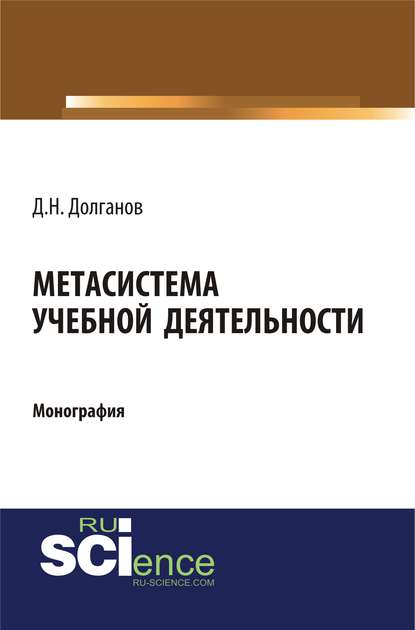 Д.Н. Долганов

МЕТАСИСТЕМА
УЧЕБНОЙ ДЕЯТЕЛЬНОСТИ

Монография

RU
SCIence
RU-SCIENCE.COM